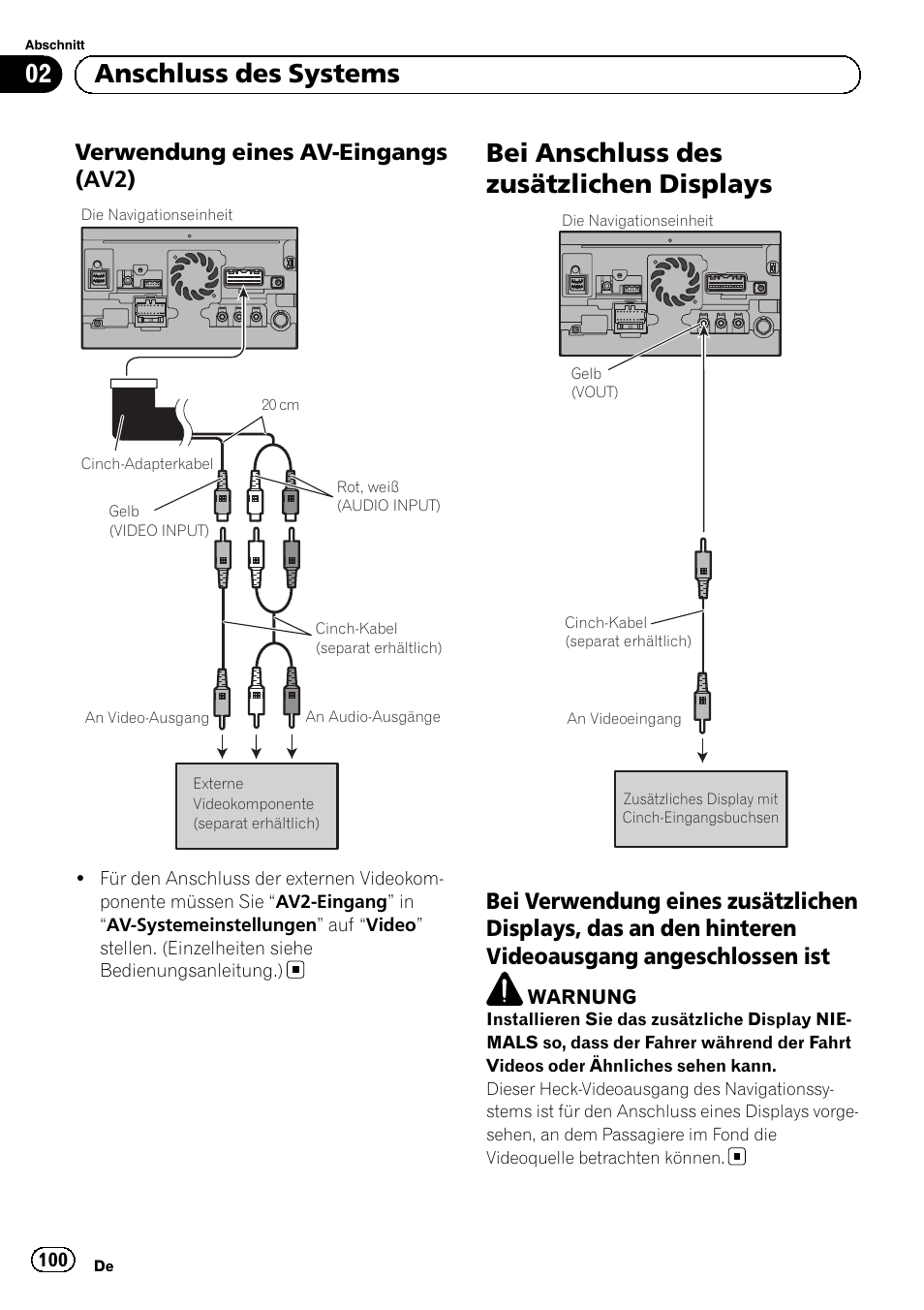 Abschnitt

02 Anschluss des Systems

Verwendung eines AV-Eingangs (AV2)

Die Navigationseinheit

20 cm

Cinch-Adapterkabel

Gelb
(VIDEO INPUT)

Rot, weiß
(AUDIO INPUT)

Cinch-Kabel
(separat erhältlich)

An Video-Ausgang

An Audio-Ausgänge

Externe Videokomponente (separat erhältlich)

• Für den Anschluss der externen Videokomponente müssen Sie “AV2-Eingang” in “AV-Systemeinstellungen” auf “Video” stellen. (Einzelheiten siehe Bedienungsanleitung.)

Bei Anschluss des zusätzlichen Displays

Die Navigationseinheit

Gelb
(VOUT)

Cinch-Kabel
(separat erhältlich)

An Videoeingang

Zusätzliches Display mit Cinch-Eingangsbuchsen

Bei Verwendung eines zusätzlichen Displays, das an den hinteren Videoausgang angeschlossen ist

WARNUNG
Installieren Sie das zusätzliche Display NIEMALS so, dass der Fahrer während der Fahrt Videos oder Ähnliches sehen kann.
Dieser Heck-Videoausgang des Navigationssystems ist für den Anschluss eines Displays vorgesehen, an dem Passagiere im Fond die Videoquelle betrachten können.

100 De